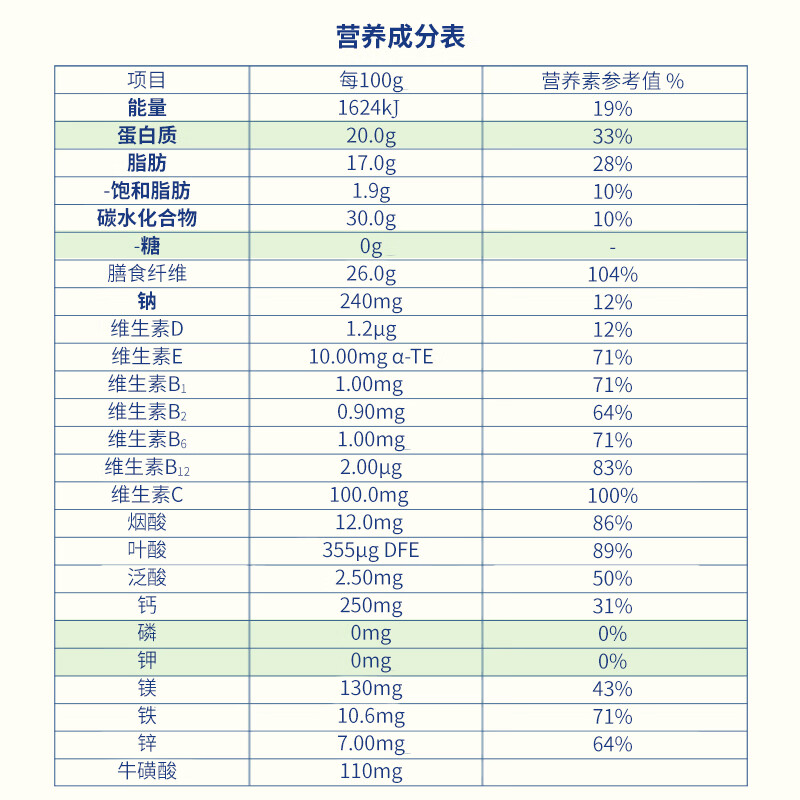 营养成分表

| 项目 | 每100g | 营养素参考值 % |
|---|---|---|
| 能量 | 1624kJ | 19% |
| 蛋白质 | 20.0g | 33% |
| 脂肪 | 17.0g | 28% |
| -饱和脂肪 | 1.9g | 10% |
| 碳水化合物 | 30.0g | 10% |
| -糖 | 0g | - |
| 膳食纤维 | 26.0g | 104% |
| 钠 | 240mg | 12% |
| 维生素D | 1.2μg | 12% |
| 维生素E | 10.00mg α-TE | 71% |
| 维生素$B_1$ | 1.00mg | 71% |
| 维生素$B_2$ | 0.90mg | 64% |
| 维生素$B_6$ | 1.00mg | 71% |
| 维生素$B_{12}$ | 2.00μg | 83% |
| 维生素C | 100.0mg | 100% |
| 烟酸 | 12.0mg | 86% |
| 叶酸 | 355μg DFE | 89% |
| 泛酸 | 2.50mg | 50% |
| 钙 | 250mg | 31% |
| 磷 | 0mg | 0% |
| 钾 | 0mg | 0% |
| 镁 | 130mg | 43% |
| 铁 | 10.6mg | 71% |
| 锌 | 7.00mg | 64% |
| 牛磺酸 | 110mg | |